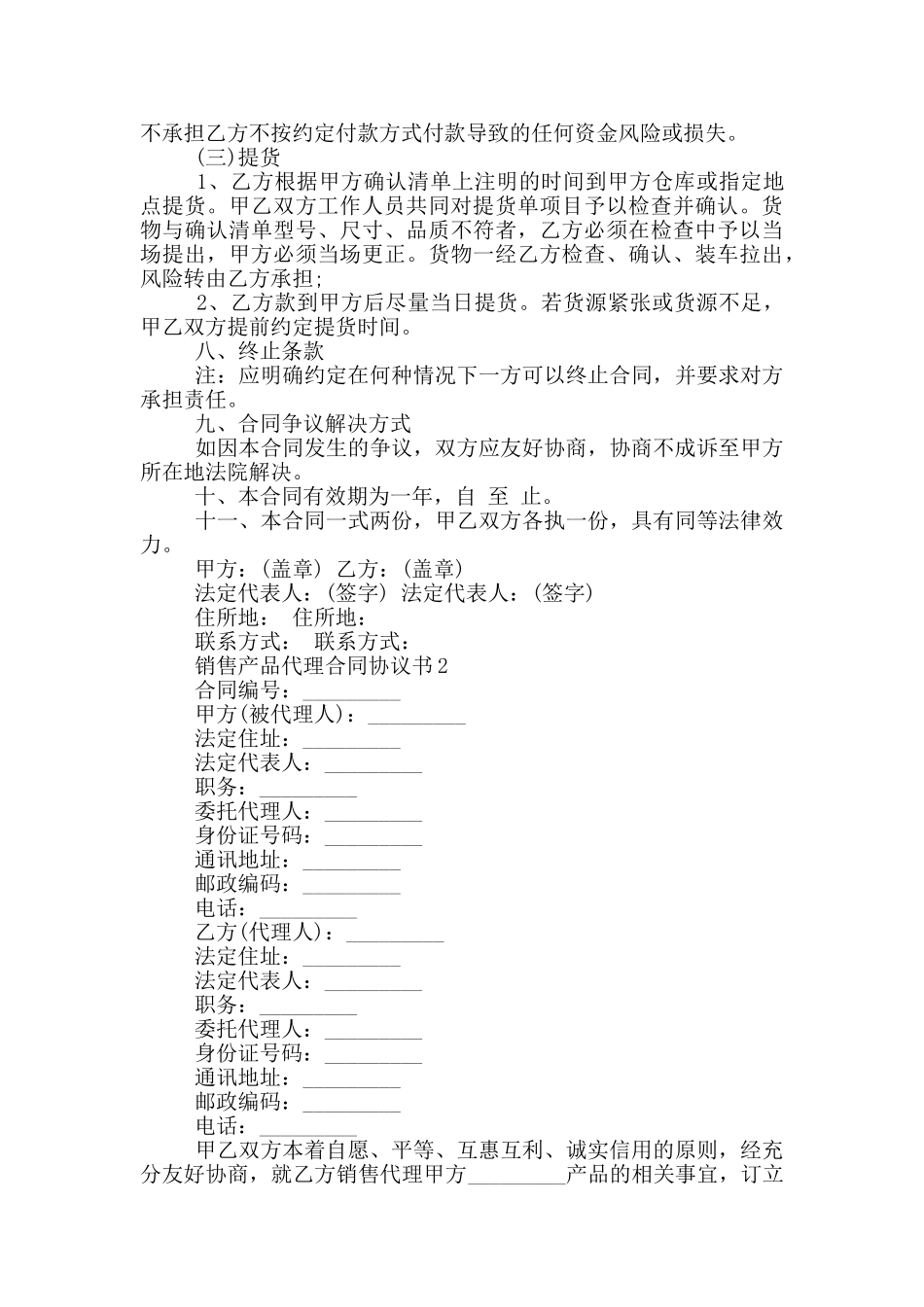 不承担乙方不按约定付款方式付款导致的任何资金风险或损失。

(三)提货

1、乙方根据甲方确认清单上注明的时间到甲方仓库或指定地点提货。甲乙双方工作人员共同对提货单项目予以检查并确认。货物与确认清单型号、尺寸、品质不符者，乙方必须在检查中予以当场提出，甲方必须当场更正。货物一经乙方检查、确认、装车拉出，风险转由乙方承担;

2、乙方款到甲方后尽量当日提货。若货源紧张或货源不足，甲乙双方提前约定提货时间。

八、终止条款

注：应明确约定在何种情况下一方可以终止合同，并要求对方承担责任。

九、合同争议解决方式

如因本合同发生的争议，双方应友好协商，协商不成诉至甲方所在地法院解决。

十、本合同有效期为一年，自 至 止。

十一、本合同一式两份，甲乙双方各执一份，具有同等法律效力。

甲方：(盖章) 乙方：(盖章)

法定代表人：(签字) 法定代表人：(签字)

住所地： 住所地：

联系方式： 联系方式：

销售产品代理合同协议书2

合同编号：_________

甲方(被代理人)：_________

法定住址：_________

法定代表人：_________

职务：_________

委托代理人：_________

身份证号码：_________

通讯地址：_________

邮政编码：_________

电话：_________

乙方(代理人)：_________

法定住址：_________

法定代表人：_________

职务：_________

委托代理人：_________

身份证号码：_________

通讯地址：_________

邮政编码：_________

电话：_________

甲乙双方本着自愿、平等、互惠互利、诚实信用的原则，经充分友好协商，就乙方销售代理甲方_________产品的相关事宜，订立